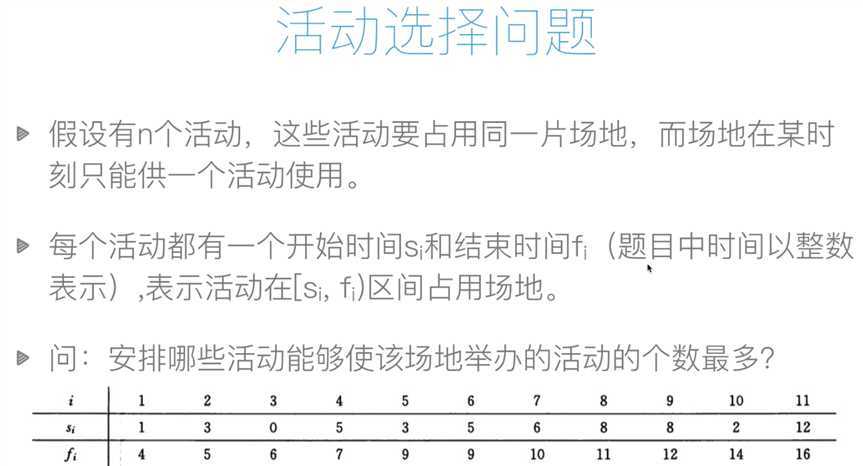 活动选择问题

假设有n个活动，这些活动要占用同一片场地，而场地在某时刻只能供一个活动使用。

每个活动都有一个开始时间$s_i$和结束时间$f_i$（题目中时间以整数表示）,表示活动在$[s_i, f_i)$区间占用场地。

问：安排哪些活动能够使该场地举办的活动的个数最多？

| $i$ | 1 | 2 | 3 | 4 | 5 | 6 | 7 | 8 | 9 | 10 | 11 |
|---|---|---|---|---|---|---|---|---|---|---|---|
| $s_i$ | 1 | 3 | 0 | 5 | 3 | 5 | 6 | 8 | 8 | 2 | 12 |
| $f_i$ | 4 | 5 | 6 | 7 | 9 | 9 | 10 | 11 | 12 | 14 | 16 |